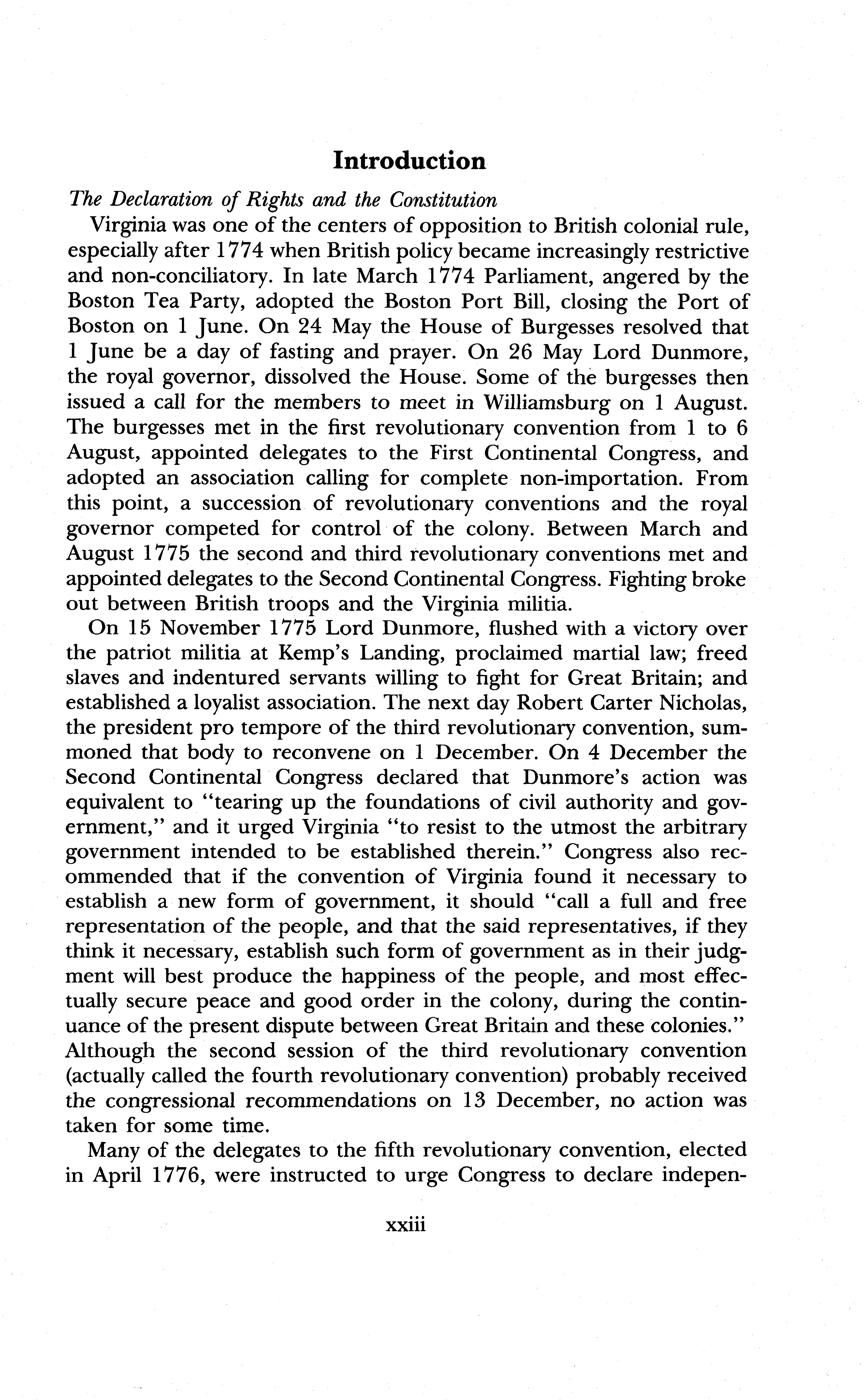 Introduction

The Declaration of Rights and the Constitution

Virginia was one of the centers of opposition to British colonial rule, especially after 1774 when British policy became increasingly restrictive and non-conciliatory. In late March 1774 Parliament, angered by the Boston Tea Party, adopted the Boston Port Bill, closing the Port of Boston on 1 June. On 24 May the House of Burgesses resolved that 1 June be a day of fasting and prayer. On 26 May Lord Dunmore, the royal governor, dissolved the House. Some of the burgesses then issued a call for the members to meet in Williamsburg on 1 August. The burgesses met in the first revolutionary convention from 1 to 6 August, appointed delegates to the First Continental Congress, and adopted an association calling for complete non-importation. From this point, a succession of revolutionary conventions and the royal governor competed for control of the colony. Between March and August 1775 the second and third revolutionary conventions met and appointed delegates to the Second Continental Congress. Fighting broke out between British troops and the Virginia militia.

On 15 November 1775 Lord Dunmore, flushed with a victory over the patriot militia at Kemp's Landing, proclaimed martial law; freed slaves and indentured servants willing to fight for Great Britain; and established a loyalist association. The next day Robert Carter Nicholas, the president pro tempore of the third revolutionary convention, summoned that body to reconvene on 1 December. On 4 December the Second Continental Congress declared that Dunmore's action was equivalent to "tearing up the foundations of civil authority and government," and it urged Virginia "to resist to the utmost the arbitrary government intended to be established therein." Congress also recommended that if the convention of Virginia found it necessary to establish a new form of government, it should "call a full and free representation of the people, and that the said representatives, if they think it necessary, establish such form of government as in their judgment will best produce the happiness of the people, and most effectually secure peace and good order in the colony, during the continuance of the present dispute between Great Britain and these colonies." Although the second session of the third revolutionary convention (actually called the fourth revolutionary convention) probably received the congressional recommendations on 13 December, no action was taken for some time.

Many of the delegates to the fifth revolutionary convention, elected in April 1776, were instructed to urge Congress to declare indepen-

xxiii